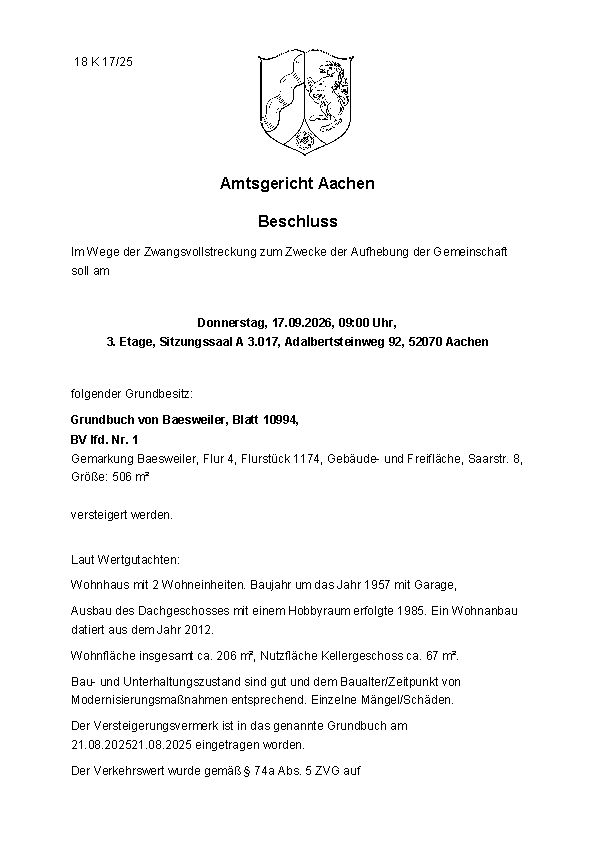 18 K 17/25

Amtsgericht Aachen

Beschluss

Im Wege der Zwangsvollstreckung zum Zwecke der Aufhebung der Gemeinschaft soll am

Donnerstag, 17.09.2026, 09:00 Uhr,
3. Etage, Sitzungssaal A 3.017, Adalbertsteinweg 92, 52070 Aachen

folgender Grundbesitz:

Grundbuch von Baesweiler, Blatt 10994,
BV lfd. Nr. 1
Gemarkung Baesweiler, Flur 4, Flurstück 1174, Gebäude- und Freifläche, Saarstr. 8, Größe: 506 m²

versteigert werden.

Laut Wertgutachten:

Wohnhaus mit 2 Wohneinheiten. Baujahr um das Jahr 1957 mit Garage,

Ausbau des Dachgeschosses mit einem Hobbyraum erfolgte 1985. Ein Wohnanbau datiert aus dem Jahr 2012.

Wohnfläche insgesamt ca. 206 m², Nutzfläche Kellergeschoss ca. 67 m².

Bau- und Unterhaltungszustand sind gut und dem Baualter/Zeitpunkt von Modernisierungsmaßnahmen entsprechend. Einzelne Mängel/Schäden.

Der Versteigerungsvermerk ist in das genannte Grundbuch am 21.08.202521.08.2025 eingetragen worden.

Der Verkehrswert wurde gemäß § 74a Abs. 5 ZVG auf